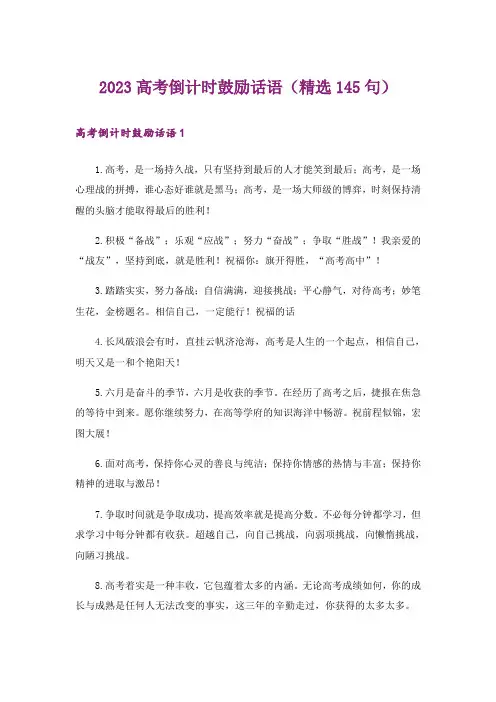 2023 高考倒计时鼓励话语（精选 145 句）

高考倒计时鼓励话语 1

1.高考，是一场持久战，只有坚持到最后的人才能笑到最后；高考，是一场心理战的拼搏，谁心态好谁就是黑马；高考，是一场大师级的博弈，时刻保持清醒的头脑才能取得最后的胜利！

2.积极“备战”；乐观“应战”；努力“奋战”；争取“胜战”！我亲爱的“战友”，坚持到底，就是胜利！祝福你：旗开得胜，“高考高中”！

3.踏踏实实，努力备战；自信满满，迎接挑战；平心静气，对待高考；妙笔生花，金榜题名。相信自己，一定能行！祝福的话

4.长风破浪会有时，直挂云帆济沧海，高考是人生的一个起点，相信自己，明天又是一和个艳阳天！

5.六月是奋斗的季节，六月是收获的季节。在经历了高考之后，捷报在焦急的等待中到来。愿你继续努力，在高等学府的知识海洋中畅游。祝前程似锦，宏图大展！

6.面对高考，保持你心灵的善良与纯洁；保持你情感的热情与丰富；保持你精神的进取与激昂！

7.争取时间就是争取成功，提高效率就是提高分数。不必每分钟都学习，但求学习中每分钟都有收获。超越自己，向自己挑战，向弱项挑战，向懒惰挑战，向陋习挑战。

8.高考着实是一种丰收，它包蕴着太多的内涵。无论高考成绩如何，你的成长与成熟是任何人无法改变的事实，这三年的辛勤走过，你获得的太多太多。